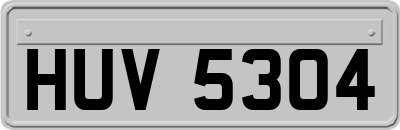 HUV 5304